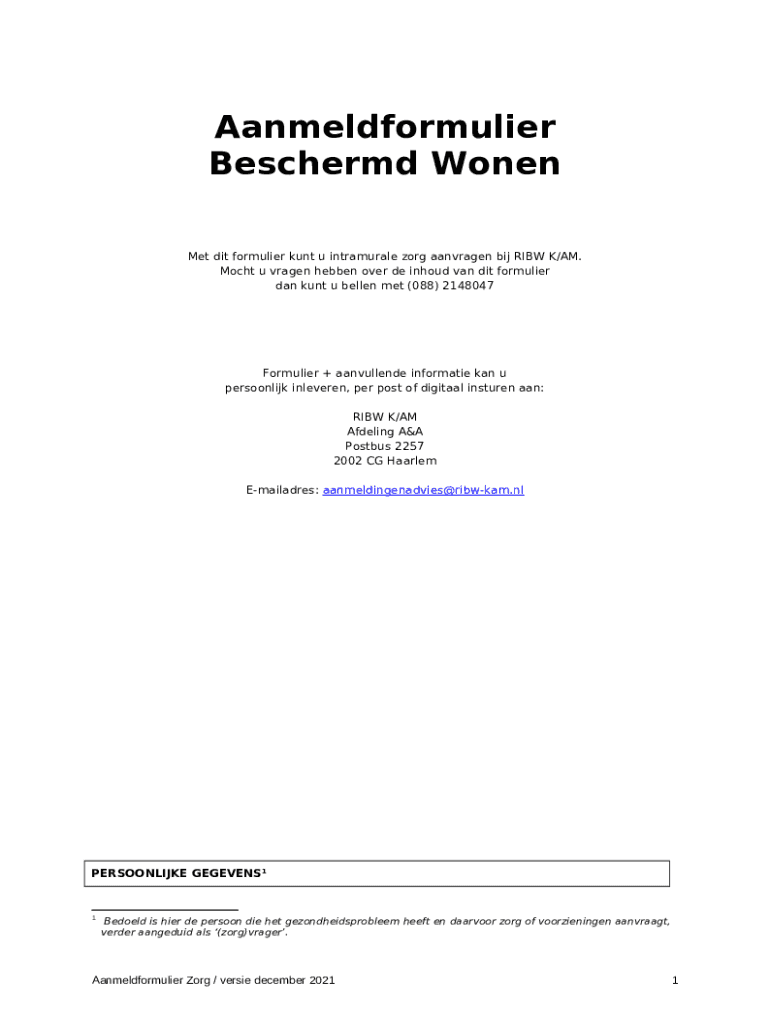 Aanmeldformulier
Beschermd Wonen

Met dit formulier kunt u intramurale zorg aanvragen bij RIBW K/AM.
Mocht u vragen hebben over de inhoud van dit formulier
dan kunt u bellen met (088) 2148047

Formulier + aanvullende informatie kan u
persoonlijk inleveren, per post of digitaal insturen aan:

RIBW K/AM
Afdeling A&A
Postbus 2257
2002 CG Haarlem

E-mailadres: aanmeldingenadvies@ribw-kam.nl

PERSOONLIJKE GEGEVENS$^1$

$^1$ Bedoeld is hier de persoon die het gezondheidsprobleem heeft en daarvoor zorg of voorzieningen aanvraagt, verder aangeduid als '(zorg)vrager'.

Aanmeldformulier Zorg / versie december 2021

1